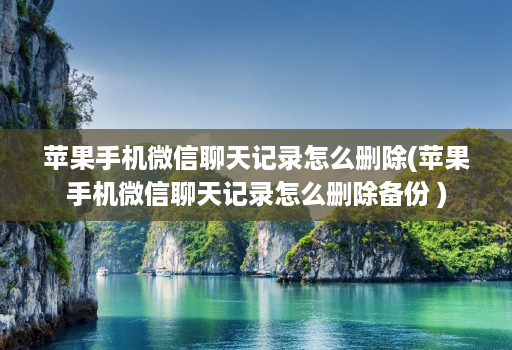 苹果手机微信聊天记录怎么删除(苹果手机微信聊天记录怎么删除备份 )